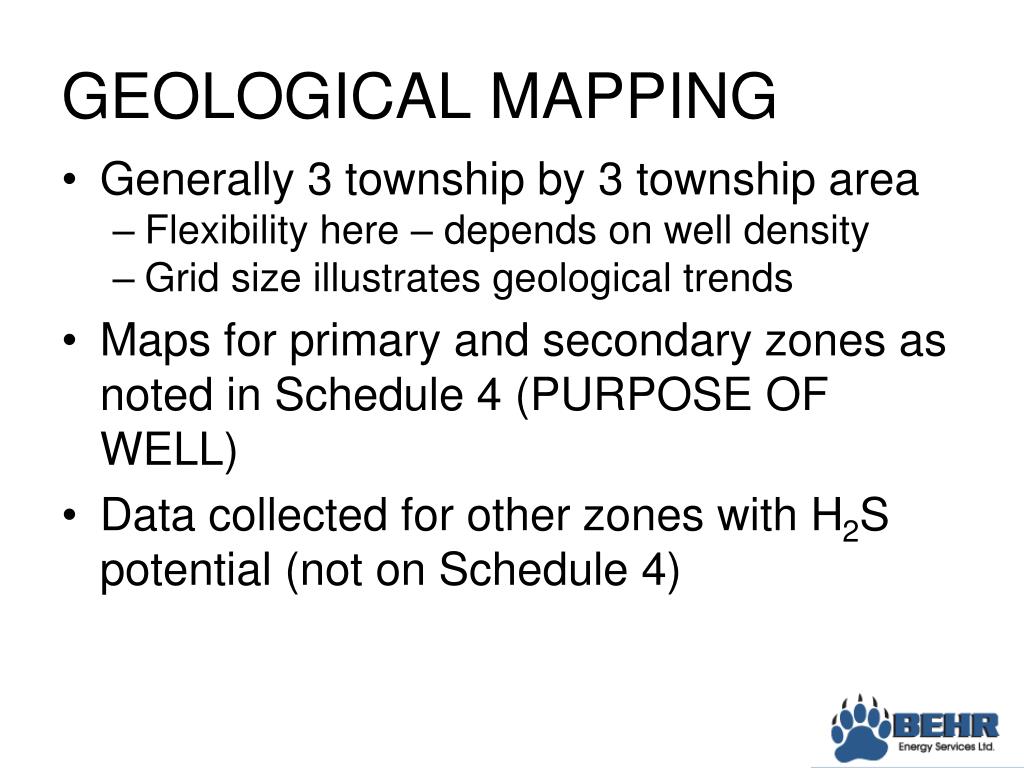 GEOLOGICAL MAPPING

• Generally 3 township by 3 township area
– Flexibility here – depends on well density
– Grid size illustrates geological trends
• Maps for primary and secondary zones as noted in Schedule 4 (PURPOSE OF WELL)
• Data collected for other zones with $H_2S$ potential (not on Schedule 4)

BEHR
Energy Services Ltd.